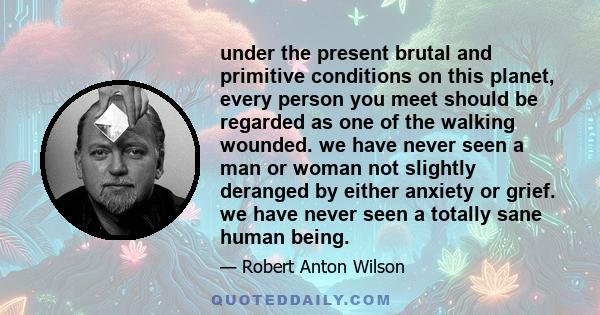 under the present brutal and primitive conditions on this planet, every person you meet should be regarded as one of the walking wounded. we have never seen a man or woman not slightly deranged by either anxiety or grief. we have never seen a totally sane human being.

— Robert Anton Wilson

QUOTEDDAILY.COM